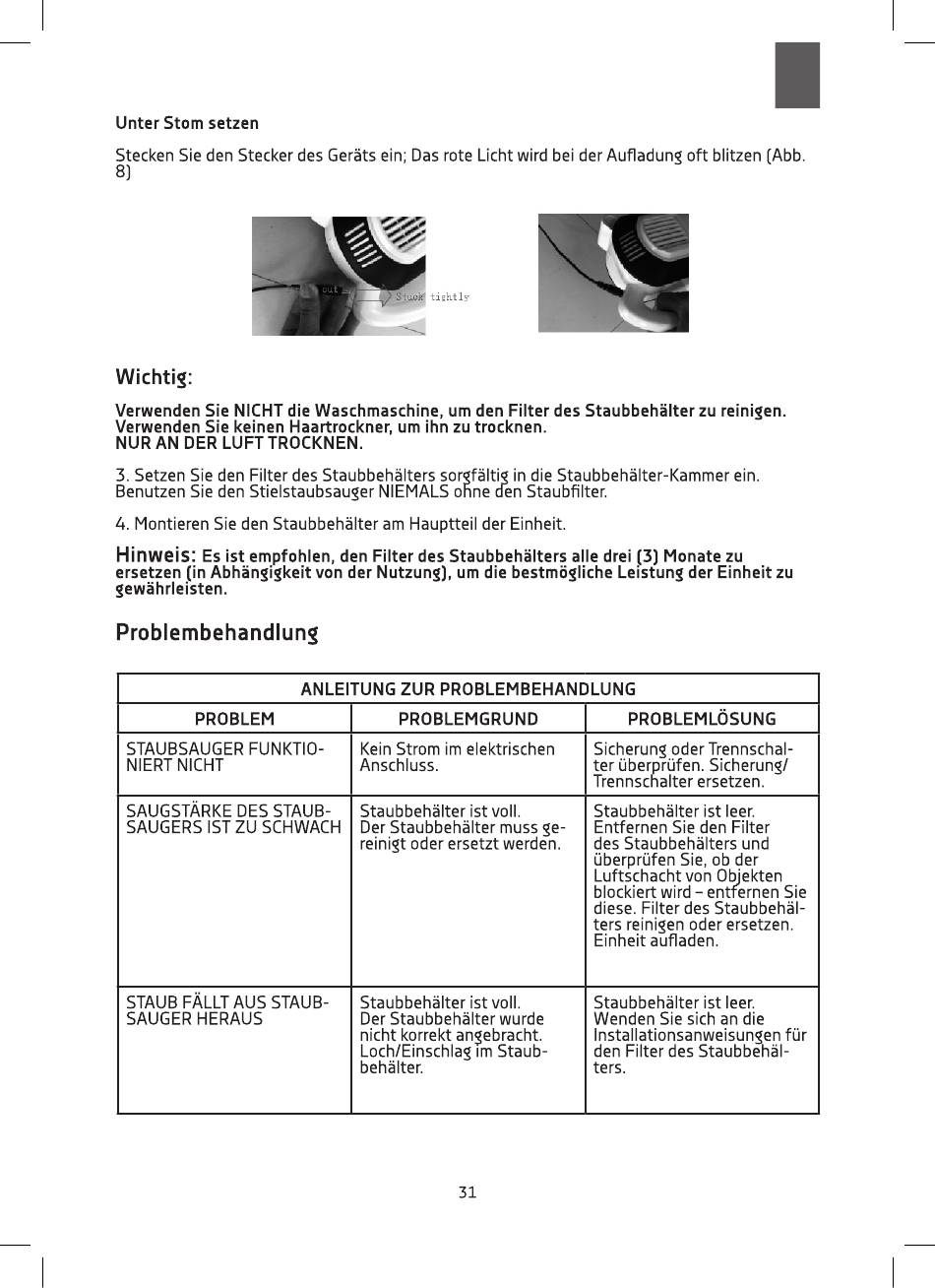 Unter Stom setzen

Stecken Sie den Stecker des Geräts ein; Das rote Licht wird bei der Aufladung oft blitzen (Abb. 8)

out

Stuck tightly

Wichtig:

Verwenden Sie NICHT die Waschmaschine, um den Filter des Staubbehälter zu reinigen. Verwenden Sie keinen Haartrockner, um ihn zu trocknen.
NUR AN DER LUFT TROCKNEN.

3. Setzen Sie den Filter des Staubbehälters sorgfältig in die Staubbehälter-Kammer ein. Benutzen Sie den Stielstaubsauger NIEMALS ohne den Staubfilter.

4. Montieren Sie den Staubbehälter am Hauptteil der Einheit.

Hinweis: Es ist empfohlen, den Filter des Staubbehälters alle drei (3) Monate zu ersetzen (in Abhängigkeit von der Nutzung), um die bestmögliche Leistung der Einheit zu gewährleisten.

Problembehandlung

| ANLEITUNG ZUR PROBLEMBEHANDLUNG | | |
|---|---|---|
| PROBLEM | PROBLEMGRUND | PROBLEMLÖSUNG |
| STAUBSAUGER FUNKTIONIERT NICHT | Kein Strom im elektrischen Anschluss. | Sicherung oder Trennschalter überprüfen. Sicherung/ Trennschalter ersetzen. |
| SAUGSTÄRKE DES STAUBSAUGERS IST ZU SCHWACH | Staubbehälter ist voll. Der Staubbehälter muss gereinigt oder ersetzt werden. | Staubbehälter ist leer. Entfernen Sie den Filter des Staubbehälters und überprüfen Sie, ob der Luftschacht von Objekten blockiert wird – entfernen Sie diese. Filter des Staubbehälters reinigen oder ersetzen. Einheit aufladen. |
| STAUB FÄLLT AUS STAUBSAUGER HERAUS | Staubbehälter ist voll. Der Staubbehälter wurde nicht korrekt angebracht. Loch/Einschlag im Staubbehälter. | Staubbehälter ist leer. Wenden Sie sich an die Installationsanweisungen für den Filter des Staubbehälters. |

31